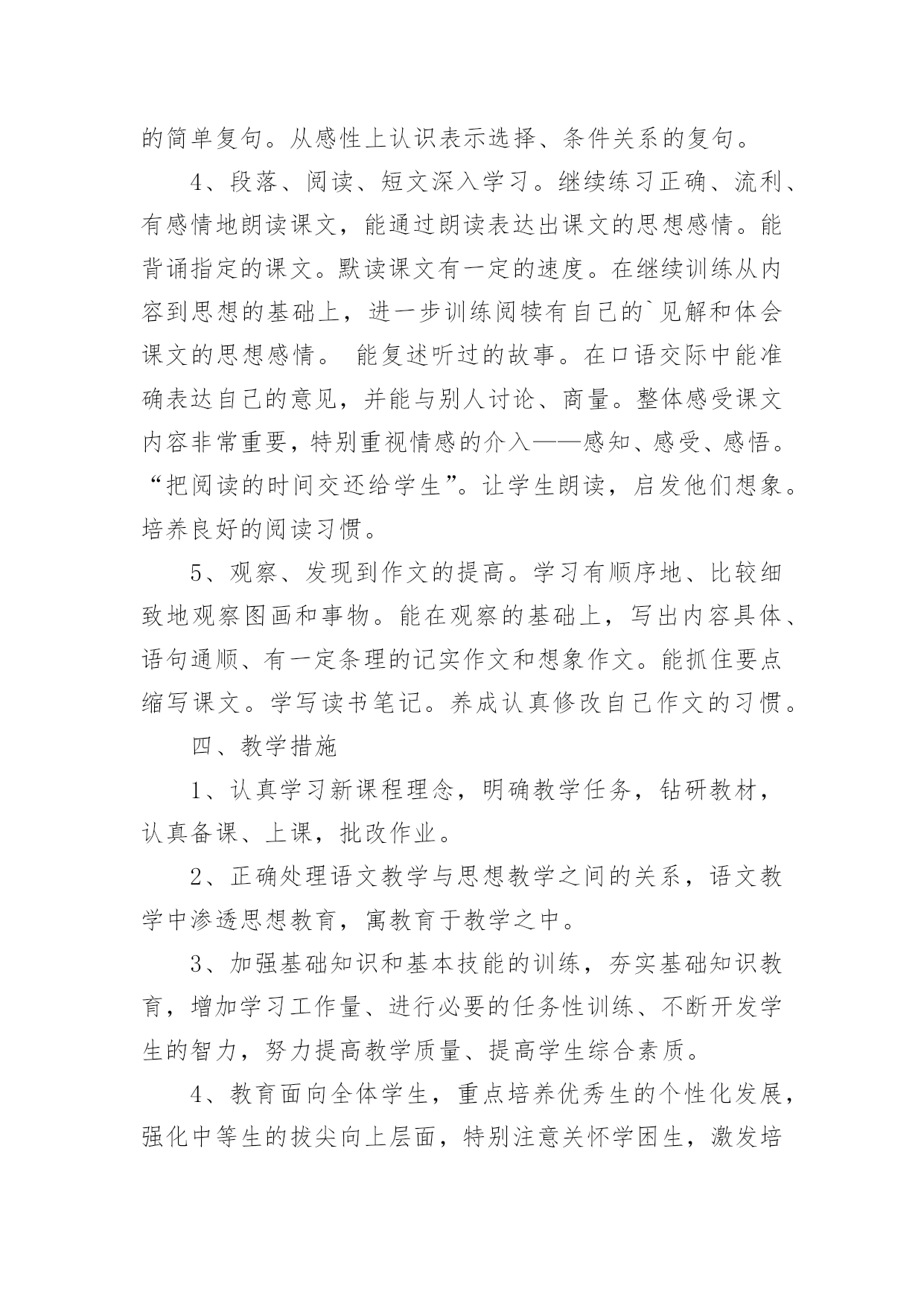 的简单复句。从感性上认识表示选择、条件关系的复句。

4、段落、阅读、短文深入学习。继续练习正确、流利、有感情地朗读课文，能通过朗读表达出课文的思想感情。能背诵指定的课文。默读课文有一定的速度。在继续训练从内容到思想的基础上，进一步训练阅犊有自己的`见解和体会课文的思想感情。 能复述听过的故事。在口语交际中能准确表达自己的意见，并能与别人讨论、商量。整体感受课文内容非常重要，特别重视情感的介入——感知、感受、感悟。“把阅读的时间交还给学生”。让学生朗读，启发他们想象。培养良好的阅读习惯。

5、观察、发现到作文的提高。学习有顺序地、比较细致地观察图画和事物。能在观察的基础上，写出内容具体、语句通顺、有一定条理的记实作文和想象作文。能抓住要点缩写课文。学写读书笔记。养成认真修改自己作文的习惯。

四、教学措施

1、认真学习新课程理念，明确教学任务，钻研教材，认真备课、上课，批改作业。

2、正确处理语文教学与思想教学之间的关系，语文教学中渗透思想教育，寓教育于教学之中。

3、加强基础知识和基本技能的训练，夯实基础知识教育，增加学习工作量、进行必要的任务性训练、不断开发学生的智力，努力提高教学质量、提高学生综合素质。

4、教育面向全体学生，重点培养优秀生的个性化发展，强化中等生的拔尖向上层面，特别注意关怀学困生，激发培